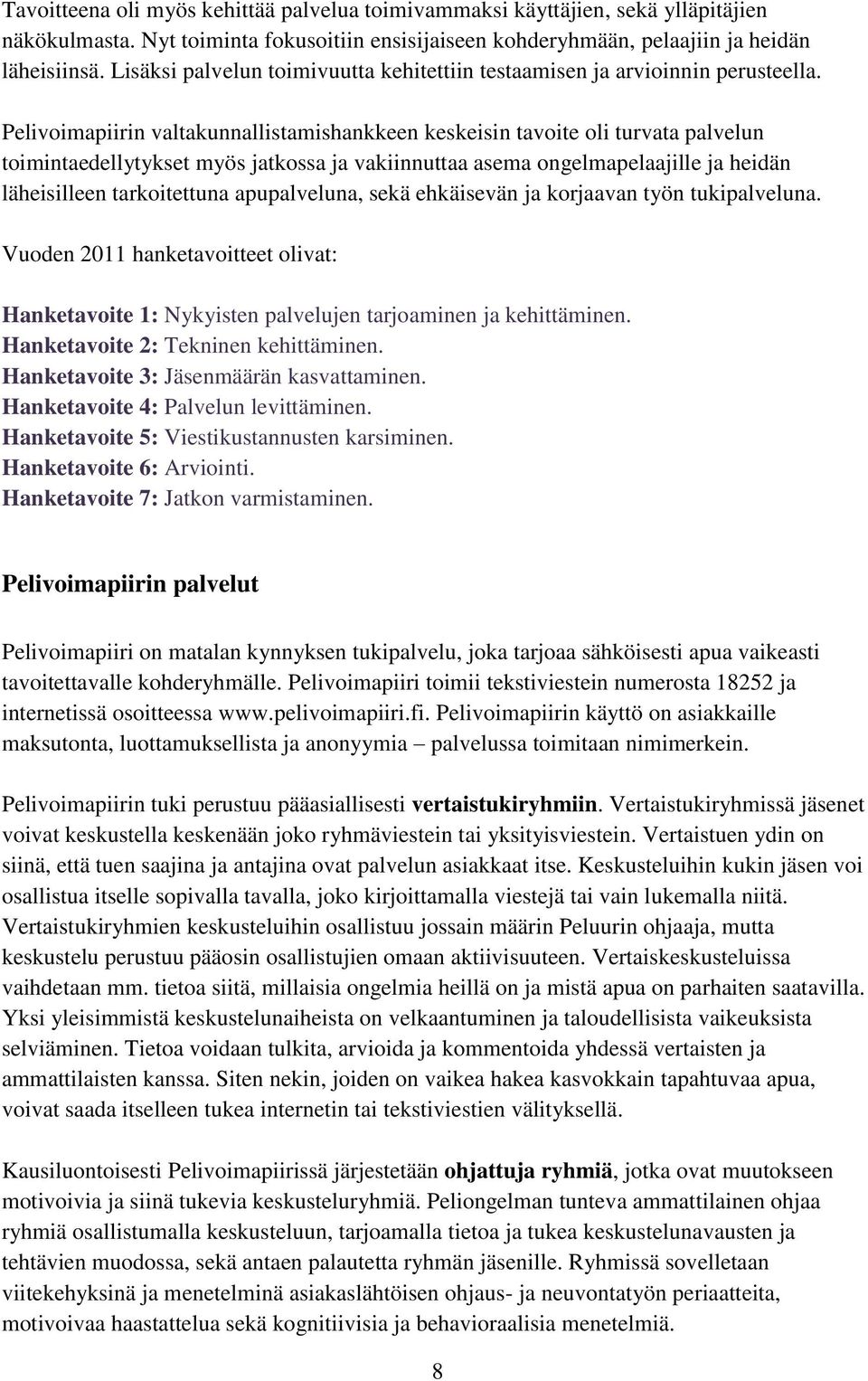 Tavoitteena oli myös kehittää palvelua toimivammaksi käyttäjien, sekä ylläpitäjien näkökulmasta. Nyt toiminta fokusoitiin ensisijaiseen kohderyhmään, pelaajiin ja heidän läheisiinsä. Lisäksi palvelun toimivuutta kehitettiin testaamisen ja arvioinnin perusteella.

Pelivoimapiirin valtakunnallistamishankkeen keskeisin tavoite oli turvata palvelun toimintaedellytykset myös jatkossa ja vakiinnuttaa asema ongelmapelaajille ja heidän läheisilleen tarkoitettuna apupalveluna, sekä ehkäisevän ja korjaavan työn tukipalveluna.

Vuoden 2011 hanketavoitteet olivat:

Hanketavoite 1: Nykyisten palvelujen tarjoaminen ja kehittäminen.
Hanketavoite 2: Tekninen kehittäminen.
Hanketavoite 3: Jäsenmäärän kasvattaminen.
Hanketavoite 4: Palvelun levittäminen.
Hanketavoite 5: Viestikustannusten karsiminen.
Hanketavoite 6: Arviointi.
Hanketavoite 7: Jatkon varmistaminen.

Pelivoimapiirin palvelut

Pelivoimapiiri on matalan kynnyksen tukipalvelu, joka tarjoaa sähköisesti apua vaikeasti tavoitettavalle kohderyhmälle. Pelivoimapiiri toimii tekstiviestein numerosta 18252 ja internetissä osoitteessa www.pelivoimapiiri.fi. Pelivoimapiirin käyttö on asiakkaille maksutonta, luottamuksellista ja anonyymia – palvelussa toimitaan nimimerkein.

Pelivoimapiirin tuki perustuu pääasiallisesti vertaistukiryhmiin. Vertaistukiryhmissä jäsenet voivat keskustella keskenään joko ryhmäviestein tai yksityisviestein. Vertaistuen ydin on siinä, että tuen saajina ja antajina ovat palvelun asiakkaat itse. Keskusteluihin kukin jäsen voi osallistua itselle sopivalla tavalla, joko kirjoittamalla viestejä tai vain lukemalla niitä. Vertaistukiryhmien keskusteluihin osallistuu jossain määrin Peluurin ohjaaja, mutta keskustelu perustuu pääosin osallistujien omaan aktiivisuuteen. Vertaiskeskusteluissa vaihdetaan mm. tietoa siitä, millaisia ongelmia heillä on ja mistä apua on parhaiten saatavilla. Yksi yleisimmistä keskustelunaiheista on velkaantuminen ja taloudellisista vaikeuksista selviäminen. Tietoa voidaan tulkita, arvioida ja kommentoida yhdessä vertaisten ja ammattilaisten kanssa. Siten nekin, joiden on vaikea hakea kasvokkain tapahtuvaa apua, voivat saada itselleen tukea internetin tai tekstiviestien välityksellä.

Kausiluontoisesti Pelivoimapiirissä järjestetään ohjattuja ryhmiä, jotka ovat muutokseen motivoivia ja siinä tukevia keskusteluryhmiä. Peliongelman tunteva ammattilainen ohjaa ryhmiä osallistumalla keskusteluun, tarjoamalla tietoa ja tukea keskustelunavausten ja tehtävien muodossa, sekä antaen palautetta ryhmän jäsenille. Ryhmissä sovelletaan viitekehyksinä ja menetelminä asiakaslähtöisen ohjaus- ja neuvontatyön periaatteita, motivoivaa haastattelua sekä kognitiivisia ja behavioraalisia menetelmiä.

8